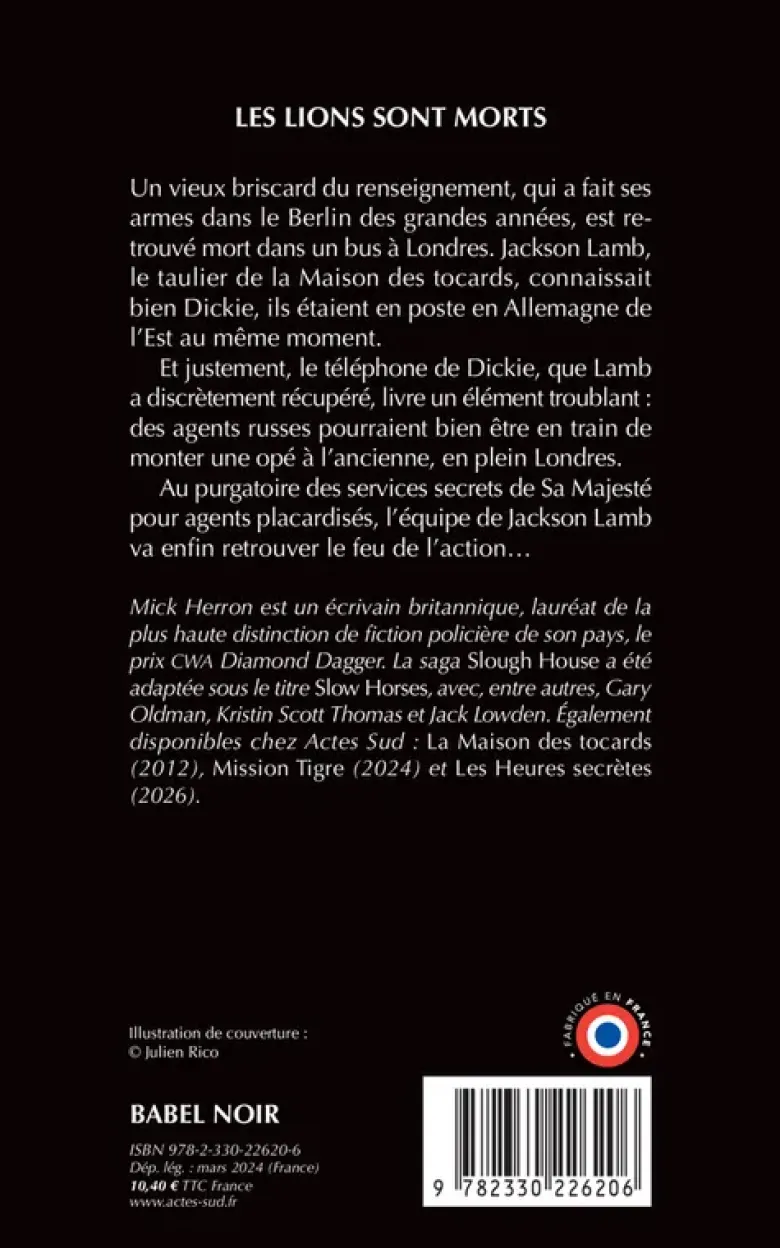 LES LIONS SONT MORTS

Un vieux briscard du renseignement, qui a fait ses armes dans le Berlin des grandes années, est retrouvé mort dans un bus à Londres. Jackson Lamb, le taulier de la Maison des tocards, connaissait bien Dickie, ils étaient en poste en Allemagne de l'Est au même moment.

Et justement, le téléphone de Dickie, que Lamb a discrètement récupéré, livre un élément troublant : des agents russes pourraient bien être en train de monter une opé à l'ancienne, en plein Londres.

Au purgatoire des services secrets de Sa Majesté pour agents placardisés, l'équipe de Jackson Lamb va enfin retrouver le feu de l'action…

Mick Herron est un écrivain britannique, lauréat de la plus haute distinction de fiction policière de son pays, le prix CWA Diamond Dagger. La saga Slough House a été adaptée sous le titre Slow Horses, avec, entre autres, Gary Oldman, Kristin Scott Thomas et Jack Lowden. Également disponibles chez Actes Sud : La Maison des tocards (2012), Mission Tigre (2024) et Les Heures secrètes (2026).

Illustration de couverture :
© Julien Rico

FABRIQUÉ EN FRANCE

BABEL NOIR

ISBN 978-2-330-22620-6
Dép. lég. : mars 2024 (France)
10,40 € TTC France
www.actes-sud.fr

9 782330 226206